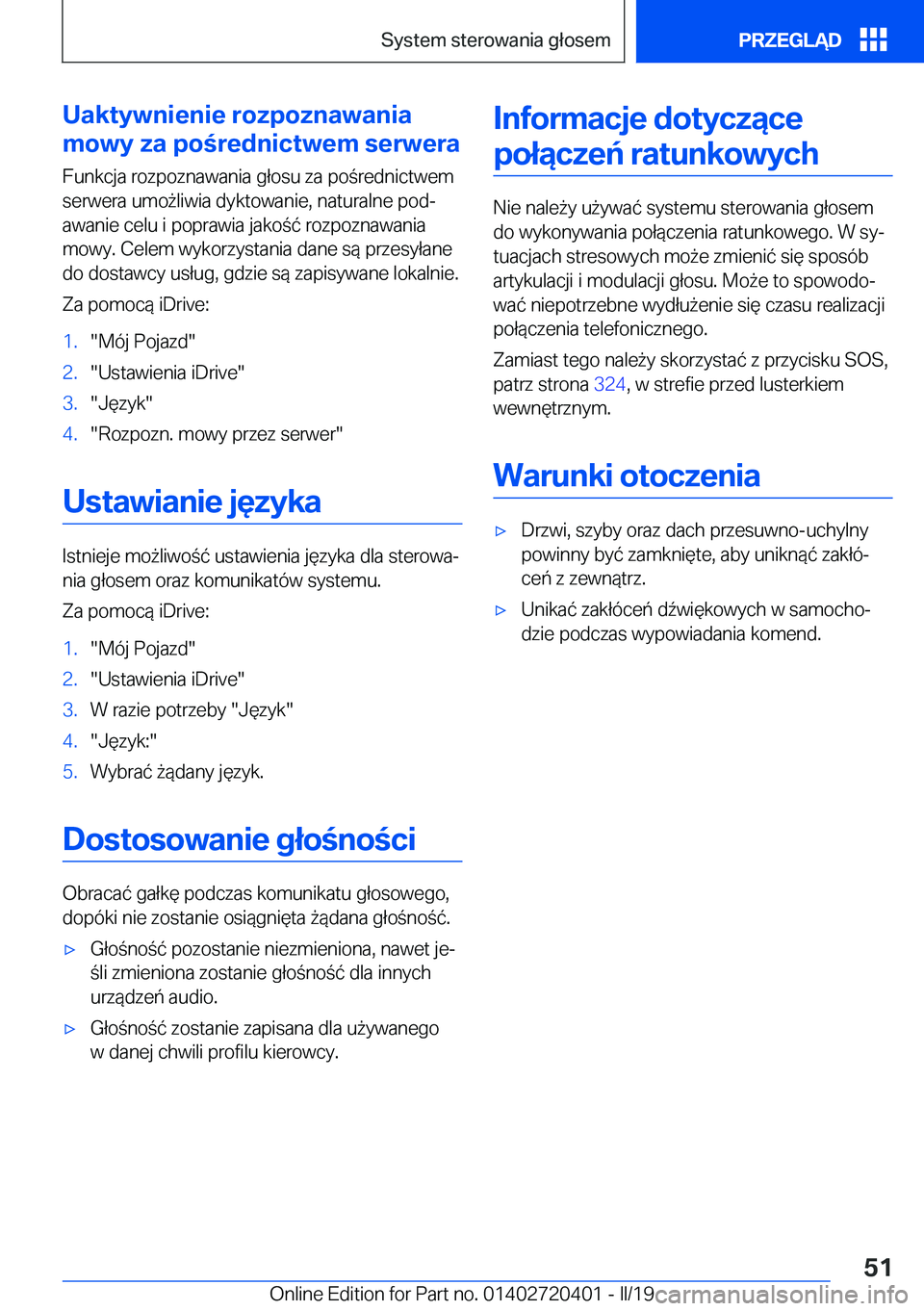 System sterowania głosem

PRZEGLĄD

Uaktywnienie rozpoznawania mowy za pośrednictwem serwera

Funkcja rozpoznawania głosu za pośrednictwem serwera umożliwia dyktowanie, naturalne podawanie celu i poprawia jakość rozpoznawania mowy. Celem wykorzystania dane są przesyłane do dostawcy usług, gdzie są zapisywane lokalnie.

Za pomocą iDrive:

1. "Mój Pojazd"
2. "Ustawienia iDrive"
3. "Język"
4. "Rozpozn. mowy przez serwer"

Ustawianie języka

Istnieje możliwość ustawienia języka dla sterowania głosem oraz komunikatów systemu.

Za pomocą iDrive:

1. "Mój Pojazd"
2. "Ustawienia iDrive"
3. W razie potrzeby "Język"
4. "Język:"
5. Wybrać żądany język.

Dostosowanie głośności

Obracać gałkę podczas komunikatu głosowego, dopóki nie zostanie osiągnięta żądana głośność.

▷ Głośność pozostanie niezmieniona, nawet jeśli zmieniona zostanie głośność dla innych urządzeń audio.

▷ Głośność zostanie zapisana dla używanego w danej chwili profilu kierowcy.

Informacje dotyczące połączeń ratunkowych

Nie należy używać systemu sterowania głosem do wykonywania połączenia ratunkowego. W sytuacjach stresowych może zmienić się sposób artykulacji i modulacji głosu. Może to spowodować niepotrzebne wydłużenie się czasu realizacji połączenia telefonicznego.

Zamiast tego należy skorzystać z przycisku SOS, patrz strona 324, w strefie przed lusterkiem wewnętrznym.

Warunki otoczenia

▷ Drzwi, szyby oraz dach przesuwno-uchylny powinny być zamknięte, aby uniknąć zakłóceń z zewnątrz.

▷ Unikać zakłóceń dźwiękowych w samochodzie podczas wypowiadania komend.

51

Online Edition for Part no. 01402720401 - II/19 carmanualsonline.info